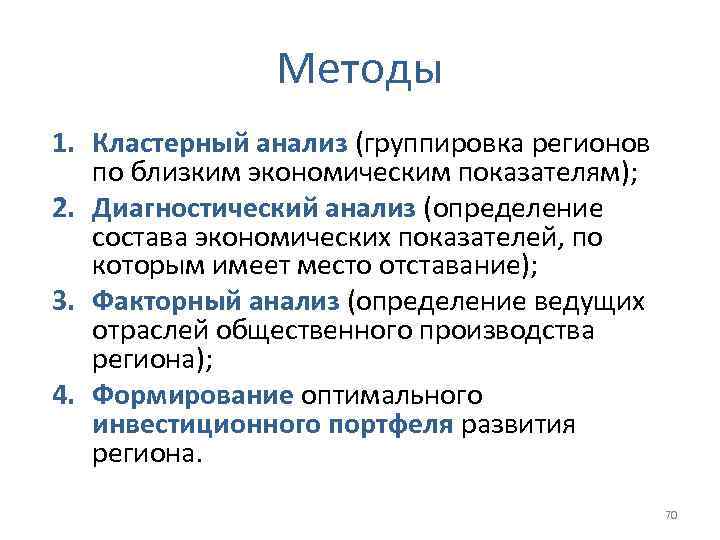 Методы

1. Кластерный анализ (группировка регионов по близким экономическим показателям);
2. Диагностический анализ (определение состава экономических показателей, по которым имеет место отставание);
3. Факторный анализ (определение ведущих отраслей общественного производства региона);
4. Формирование оптимального инвестиционного портфеля развития региона.

70